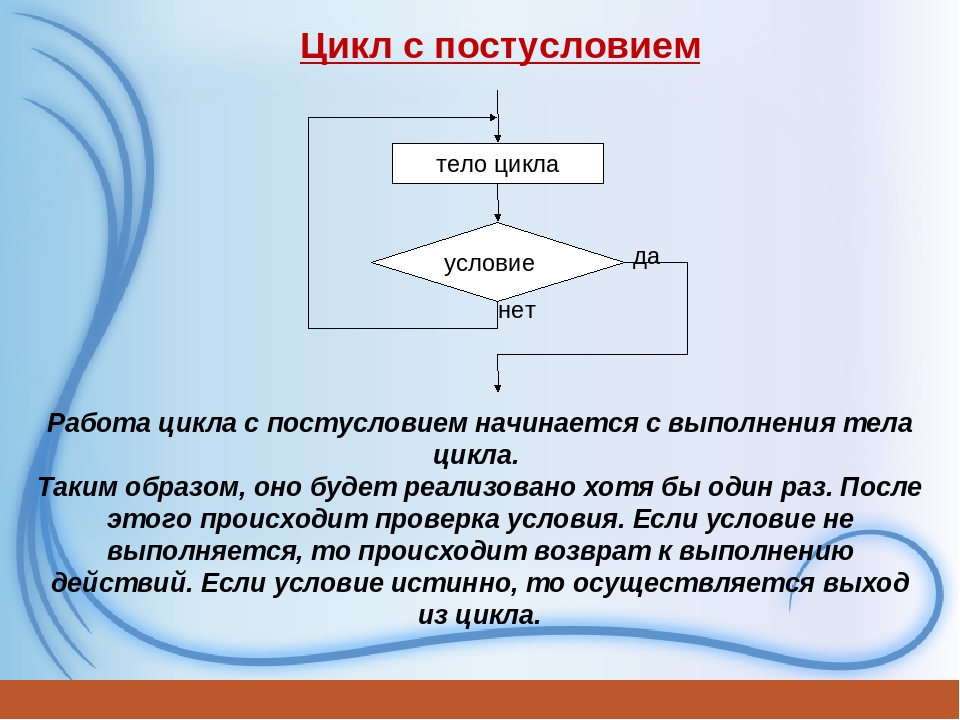 Цикл с постусловием

тело цикла

условие

да

нет

Работа цикла с постусловием начинается с выполнения тела цикла.
Таким образом, оно будет реализовано хотя бы один раз. После этого происходит проверка условия. Если условие не выполняется, то происходит возврат к выполнению действий. Если условие истинно, то осуществляется выход из цикла.